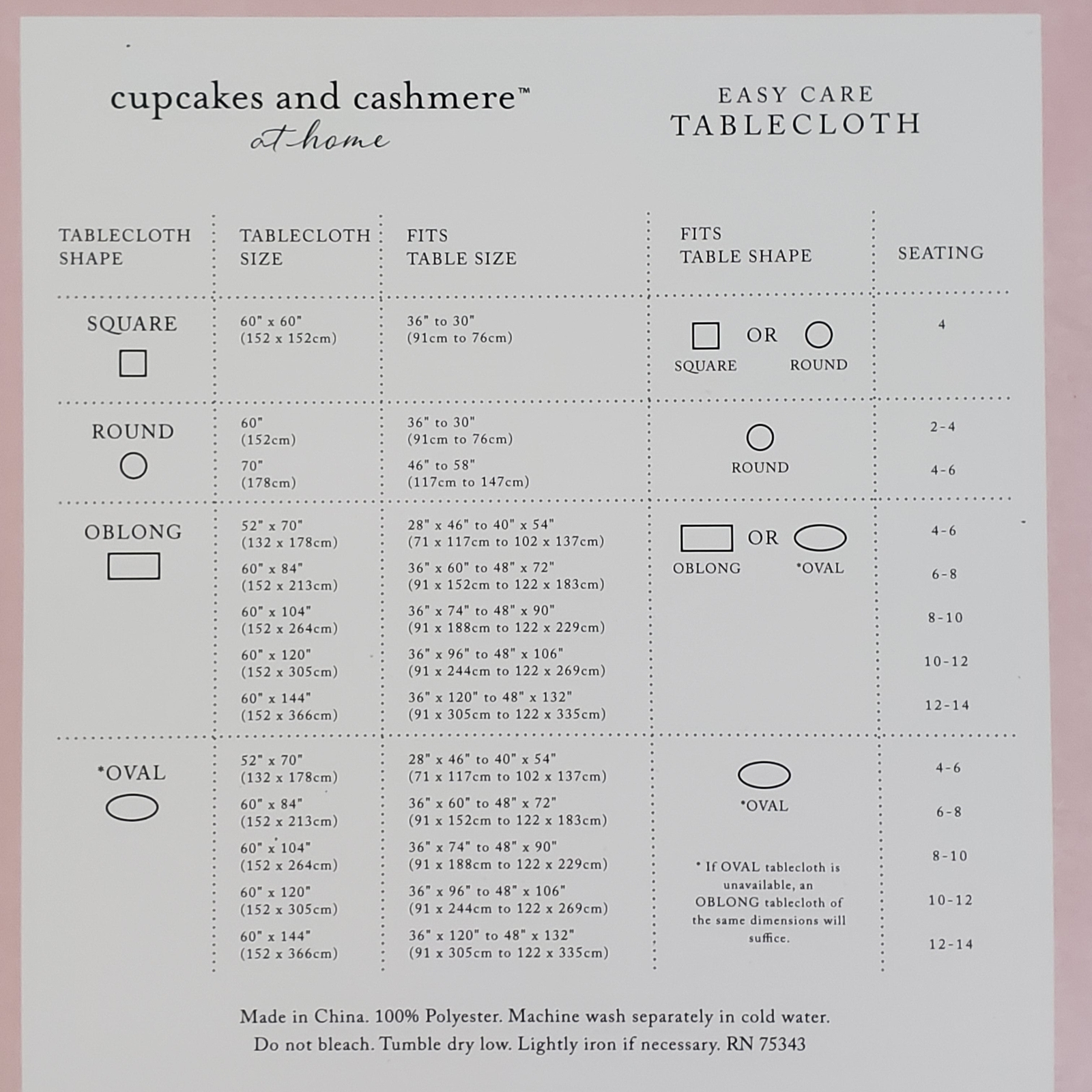 cupcakes and cashmere™
at home

EASY CARE
TABLECLOTH

| TABLECLOTH SHAPE | TABLECLOTH SIZE | FITS TABLE SIZE | FITS TABLE SHAPE | SEATING |
|---|---|---|---|---|
| SQUARE | 60" x 60" (152 x 152cm) | 36" to 30" (91cm to 76cm) | SQUARE OR ROUND | 4 |
| ROUND | 60" (152cm) | 36" to 30" (91cm to 76cm) | ROUND | 2-4 |
| | 70" (178cm) | 46" to 58" (117cm to 147cm) | | 4-6 |
| OBLONG | 52" x 70" (132 x 178cm) | 28" x 46" to 40" x 54" (71 x 117cm to 102 x 137cm) | OBLONG OR *OVAL | 4-6 |
| | 60" x 84" (152 x 213cm) | 36" x 60" to 48" x 72" (91 x 152cm to 122 x 183cm) | | 6-8 |
| | 60" x 104" (152 x 264cm) | 36" x 74" to 48" x 90" (91 x 188cm to 122 x 229cm) | | 8-10 |
| | 60" x 120" (152 x 305cm) | 36" x 96" to 48" x 106" (91 x 244cm to 122 x 269cm) | | 10-12 |
| | 60" x 144" (152 x 366cm) | 36" x 120" to 48" x 132" (91 x 305cm to 122 x 335cm) | | 12-14 |
| *OVAL | 52" x 70" (132 x 178cm) | 28" x 46" to 40" x 54" (71 x 117cm to 102 x 137cm) | *OVAL | 4-6 |
| | 60" x 84" (152 x 213cm) | 36" x 60" to 48" x 72" (91 x 152cm to 122 x 183cm) | | 6-8 |
| | 60" x 104" (152 x 264cm) | 36" x 74" to 48" x 90" (91 x 188cm to 122 x 229cm) | * If OVAL tablecloth is unavailable, an OBLONG tablecloth of the same dimensions will suffice. | 8-10 |
| | 60" x 120" (152 x 305cm) | 36" x 96" to 48" x 106" (91 x 244cm to 122 x 269cm) | | 10-12 |
| | 60" x 144" (152 x 366cm) | 36" x 120" to 48" x 132" (91 x 305cm to 122 x 335cm) | | 12-14 |

Made in China. 100% Polyester. Machine wash separately in cold water. Do not bleach. Tumble dry low. Lightly iron if necessary. RN 75343